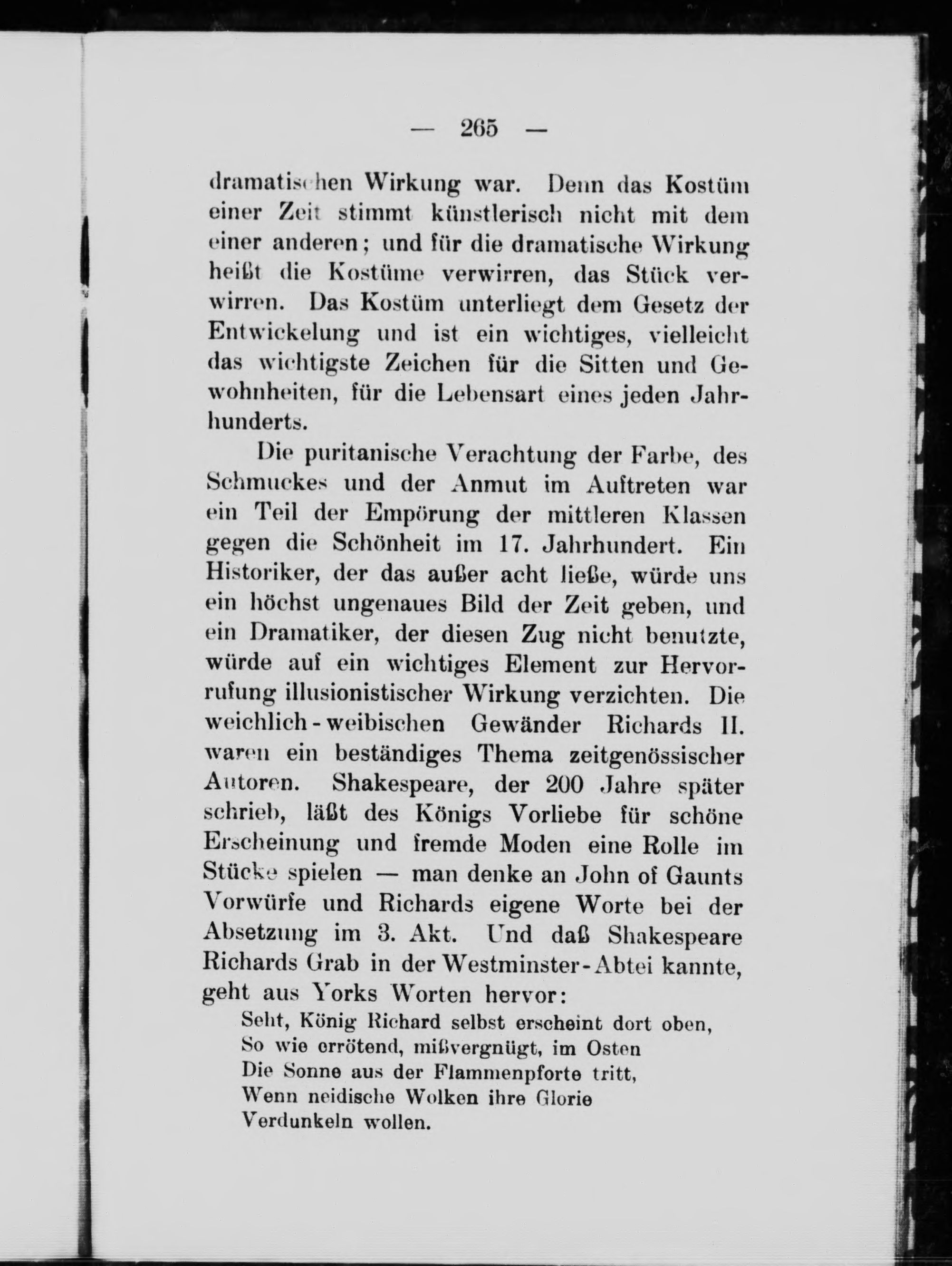 — 265 —

dramatischen Wirkung war. Denn das Kostüm einer Zeit stimmt künstlerisch nicht mit dem einer anderen; und für die dramatische Wirkung heißt die Kostüme verwirren, das Stück verwirren. Das Kostüm unterliegt dem Gesetz der Entwickelung und ist ein wichtiges, vielleicht das wichtigste Zeichen für die Sitten und Gewohnheiten, für die Lebensart eines jeden Jahrhunderts.

Die puritanische Verachtung der Farbe, des Schmuckes und der Anmut im Auftreten war ein Teil der Empörung der mittleren Klassen gegen die Schönheit im 17. Jahrhundert. Ein Historiker, der das außer acht ließe, würde uns ein höchst ungenaues Bild der Zeit geben, und ein Dramatiker, der diesen Zug nicht benutzte, würde auf ein wichtiges Element zur Hervorrufung illusionistischer Wirkung verzichten. Die weichlich-weibischen Gewänder Richards II. waren ein beständiges Thema zeitgenössischer Autoren. Shakespeare, der 200 Jahre später schrieb, läßt des Königs Vorliebe für schöne Erscheinung und fremde Moden eine Rolle im Stücke spielen — man denke an John of Gaunts Vorwürfe und Richards eigene Worte bei der Absetzung im 3. Akt. Und daß Shakespeare Richards Grab in der Westminster-Abtei kannte, geht aus Yorks Worten hervor:

Seht, König Richard selbst erscheint dort oben,
So wie errötend, mißvergnügt, im Osten
Die Sonne aus der Flammenpforte tritt,
Wenn neidische Wolken ihre Glorie
Verdunkeln wollen.